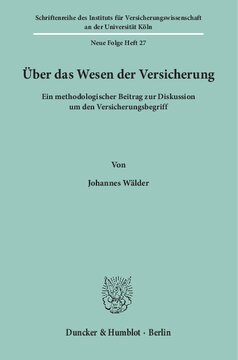 Schriftenreihe des Instituts für Versicherungswissenschaft an der Universität Köln

Neue Folge Heft 27

Über das Wesen der Versicherung

Ein methodologischer Beitrag zur Diskussion um den Versicherungsbegriff

Von

Johannes Wälder

Duncker & Humblot · Berlin